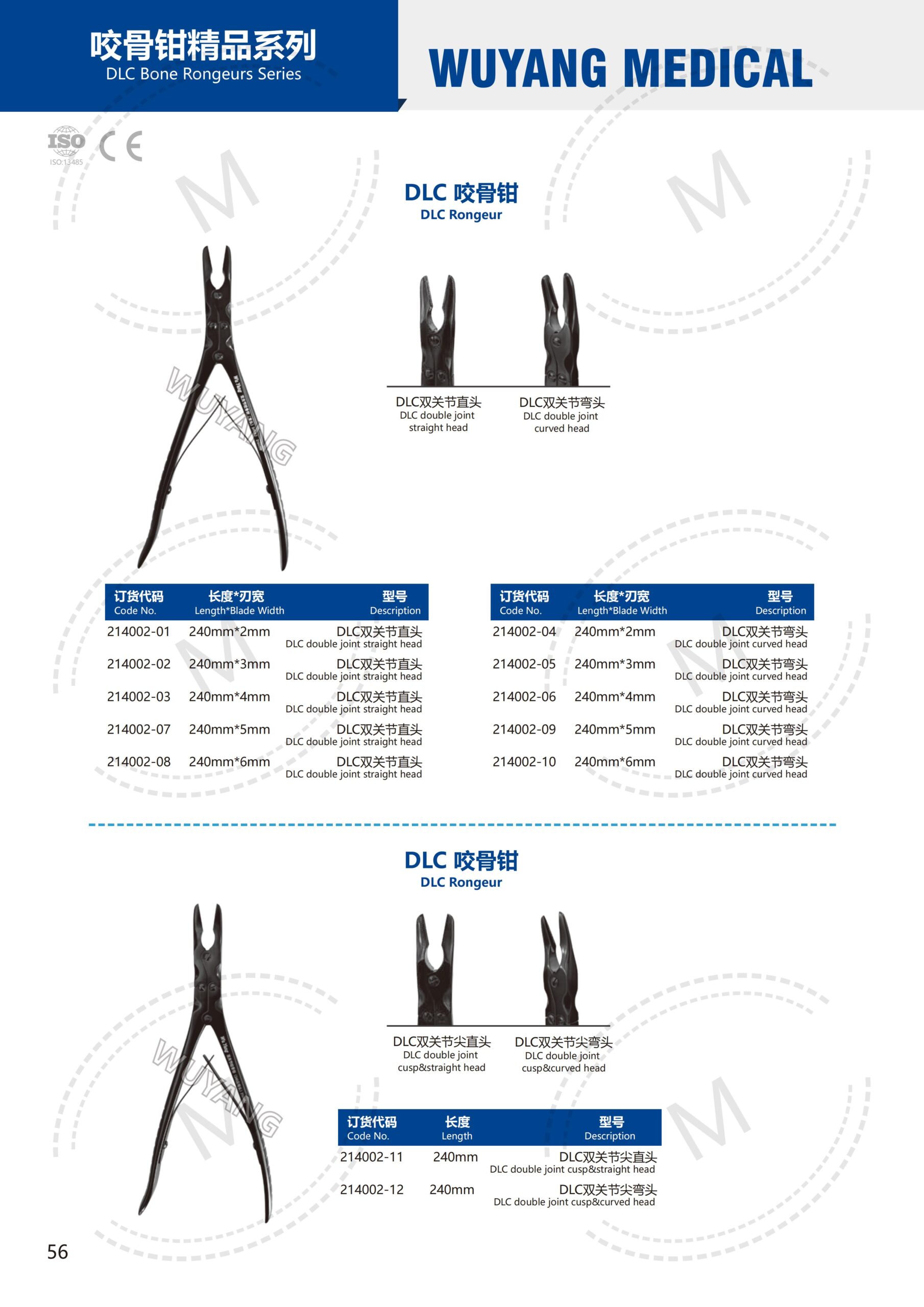 咬骨钳精品系列
DLC Bone Rongeurs Series

WUYANG MEDICAL

ISO
ISO:13485
CE

DLC 咬骨钳
DLC Rongeur

WUYANG

DLC双关节直头
DLC double joint straight head

DLC双关节弯头
DLC double joint curved head

| 订货代码 Code No. | 长度*刃宽 Length*Blade Width | 型号 Description |
|---|---|---|
| 214002-01 | 240mm*2mm | DLC双关节直头 DLC double joint straight head |
| 214002-02 | 240mm*3mm | DLC双关节直头 DLC double joint straight head |
| 214002-03 | 240mm*4mm | DLC双关节直头 DLC double joint straight head |
| 214002-07 | 240mm*5mm | DLC双关节直头 DLC double joint straight head |
| 214002-08 | 240mm*6mm | DLC双关节直头 DLC double joint straight head |

| 订货代码 Code No. | 长度*刃宽 Length*Blade Width | 型号 Description |
|---|---|---|
| 214002-04 | 240mm*2mm | DLC双关节弯头 DLC double joint curved head |
| 214002-05 | 240mm*3mm | DLC双关节弯头 DLC double joint curved head |
| 214002-06 | 240mm*4mm | DLC双关节弯头 DLC double joint curved head |
| 214002-09 | 240mm*5mm | DLC双关节弯头 DLC double joint curved head |
| 214002-10 | 240mm*6mm | DLC双关节弯头 DLC double joint curved head |

DLC 咬骨钳
DLC Rongeur

WUYANG

DLC双关节尖直头
DLC double joint cusp&straight head

DLC双关节尖弯头
DLC double joint cusp&curved head

| 订货代码 Code No. | 长度 Length | 型号 Description |
|---|---|---|
| 214002-11 | 240mm | DLC双关节尖直头 DLC double joint cusp&straight head |
| 214002-12 | 240mm | DLC双关节尖弯头 DLC double joint cusp&curved head |

56